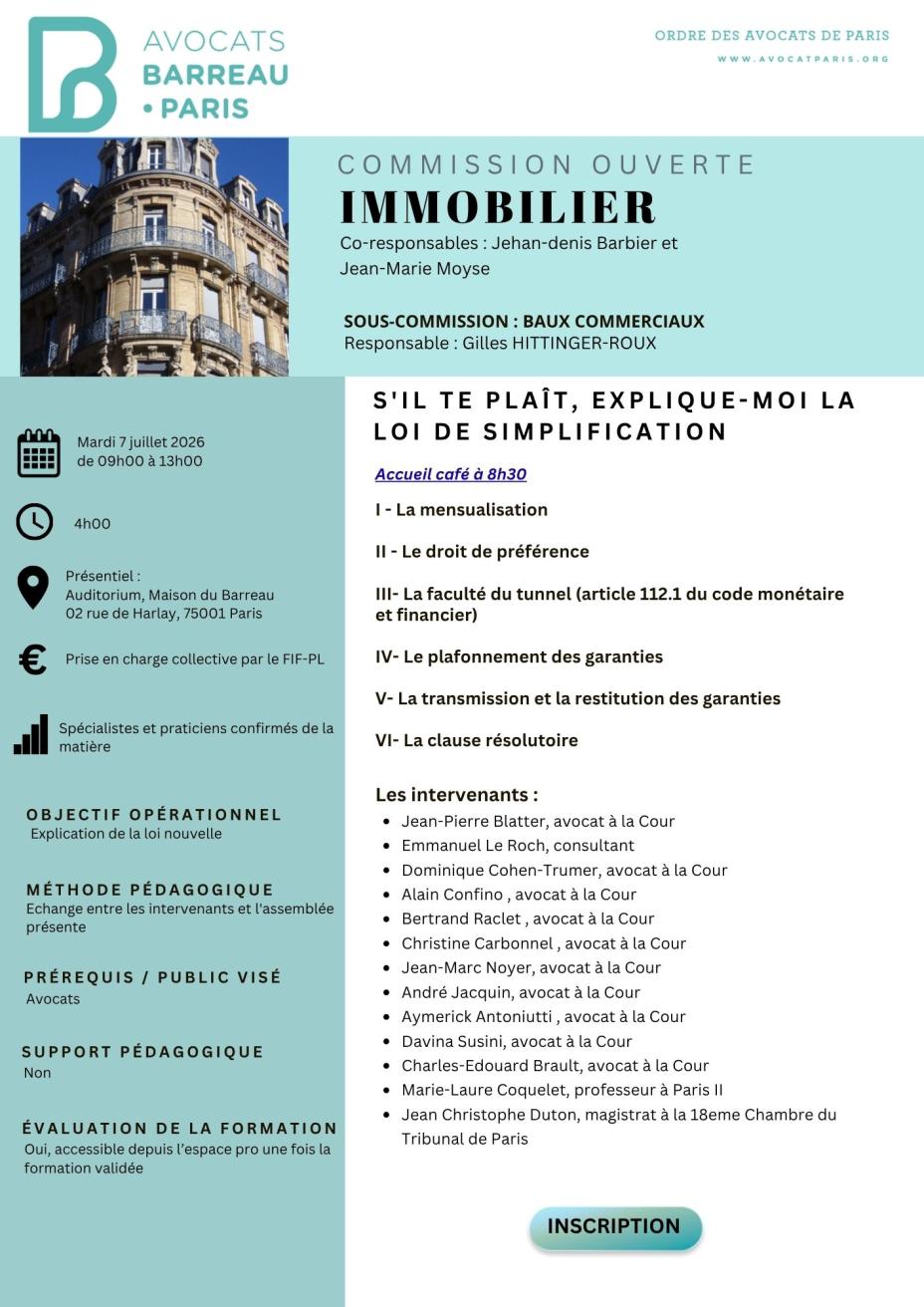 AVOCATS
BARREAU
• PARIS

ORDRE DES AVOCATS DE PARIS
WWW.AVOCATPARIS.ORG

COMMISSION OUVERTE
IMMOBILIER
Co-responsables : Jehan-denis Barbier et Jean-Marie Moyse

SOUS-COMMISSION : BAUX COMMERCIAUX
Responsable : Gilles HITTINGER-ROUX

Mardi 7 juillet 2026
de 09h00 à 13h00

4h00

Présentiel :
Auditorium, Maison du Barreau
02 rue de Harlay, 75001 Paris

Prise en charge collective par le FIF-PL

Spécialistes et praticiens confirmés de la matière

OBJECTIF OPÉRATIONNEL
Explication de la loi nouvelle

MÉTHODE PÉDAGOGIQUE
Echange entre les intervenants et l'assemblée présente

PRÉREQUIS / PUBLIC VISÉ
Avocats

SUPPORT PÉDAGOGIQUE
Non

ÉVALUATION DE LA FORMATION
Oui, accessible depuis l'espace pro une fois la formation validée

S'IL TE PLAÎT, EXPLIQUE-MOI LA LOI DE SIMPLIFICATION

Accueil café à 8h30

I - La mensualisation

II - Le droit de préférence

III- La faculté du tunnel (article 112.1 du code monétaire et financier)

IV- Le plafonnement des garanties

V- La transmission et la restitution des garanties

VI- La clause résolutoire

Les intervenants :
• Jean-Pierre Blatter, avocat à la Cour
• Emmanuel Le Roch, consultant
• Dominique Cohen-Trumer, avocat à la Cour
• Alain Confino , avocat à la Cour
• Bertrand Raclet , avocat à la Cour
• Christine Carbonnel , avocat à la Cour
• Jean-Marc Noyer, avocat à la Cour
• André Jacquin, avocat à la Cour
• Aymerick Antoniutti , avocat à la Cour
• Davina Susini, avocat à la Cour
• Charles-Edouard Brault, avocat à la Cour
• Marie-Laure Coquelet, professeur à Paris II
• Jean Christophe Duton, magistrat à la 18eme Chambre du Tribunal de Paris

INSCRIPTION